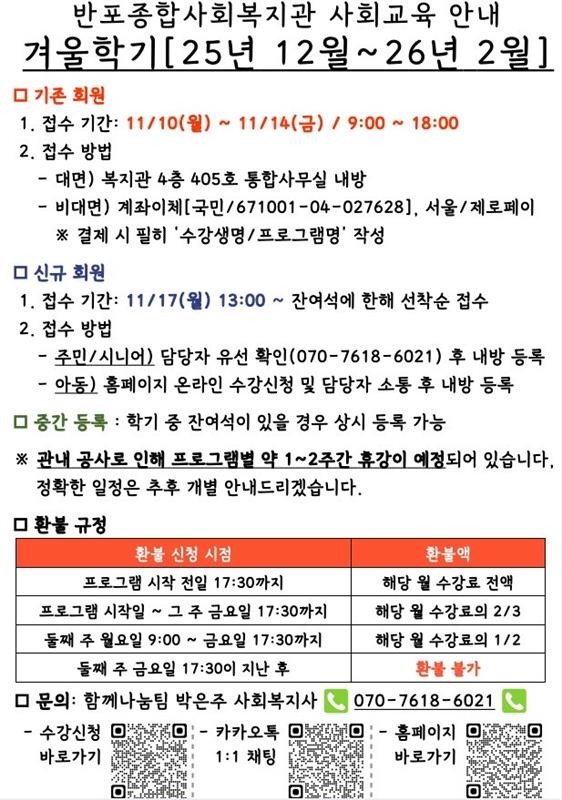 반포종합사회복지관 사회교육 안내

겨울학기[25년 12월~26년 2월]

□ 기존 회원

1. 접수 기간: 11/10(월) ~ 11/14(금) / 9:00 ~ 18:00

2. 접수 방법

- 대면) 복지관 4층 405호 통합사무실 내방

- 비대면) 계좌이체[국민/671001-04-027628], 서울/제로페이

※ 결제 시 필히 '수강생명/프로그램명' 작성

□ 신규 회원

1. 접수 기간: 11/17(월) 13:00 ~ 잔여석에 한해 선착순 접수

2. 접수 방법

- 주민/시니어) 담당자 유선 확인(070-7618-6021) 후 내방 등록

- 아동) 홈페이지 온라인 수강신청 및 담당자 소통 후 내방 등록

□ 중간 등록 : 학기 중 잔여석이 있을 경우 상시 등록 가능

※ 관내 공사로 인해 프로그램별 약 1~2주간 휴강이 예정되어 있습니다. 정확한 일정은 추후 개별 안내드리겠습니다.

□ 환불 규정

| 환불 신청 시점 | 환불액 |
|---|---|
| 프로그램 시작 전일 17:30까지 | 해당 월 수강료 전액 |
| 프로그램 시작일 ~ 그 주 금요일 17:30까지 | 해당 월 수강료의 2/3 |
| 둘째 주 월요일 9:00 ~ 금요일 17:30까지 | 해당 월 수강료의 1/2 |
| 둘째 주 금요일 17:30이 지난 후 | 환불 불가 |

□ 문의: 함께나눔팀 박은주 사회복지사 070-7618-6021

- 수강신청 바로가기

- 카카오톡 1:1 채팅

- 홈페이지 바로가기